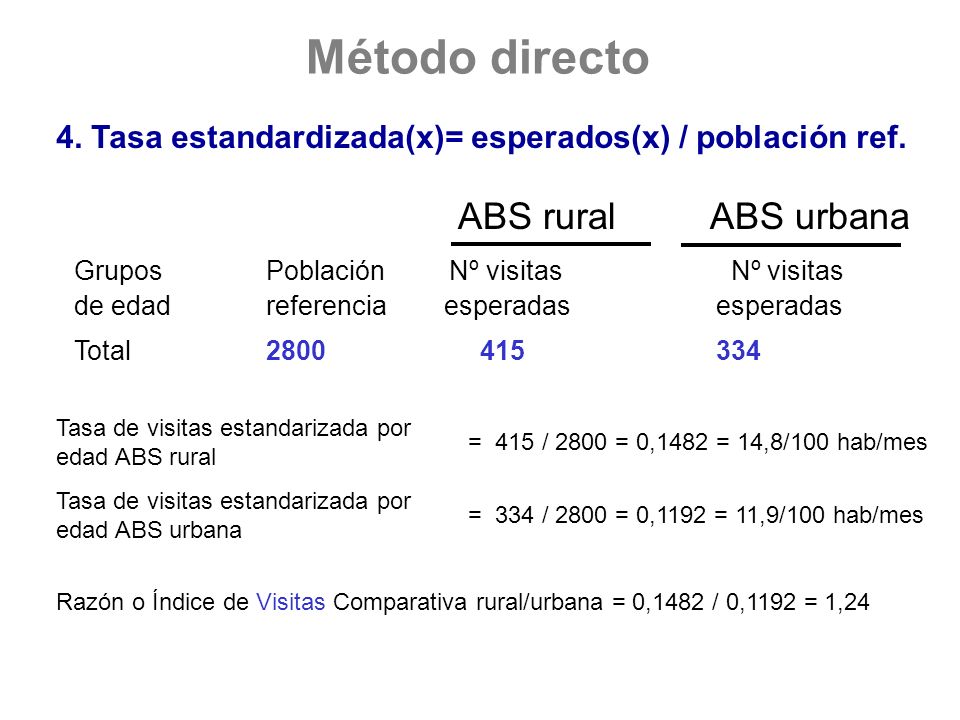 Método directo

4. Tasa estandardizada(x)= esperados(x) / población ref.

| | | ABS rural | ABS urbana |
|---|---|---|---|
| Grupos de edad | Población referencia | Nº visitas esperadas | Nº visitas esperadas |
| Total | 2800 | 415 | 334 |

Tasa de visitas estandarizada por edad ABS rural = 415 / 2800 = 0,1482 = 14,8/100 hab/mes

Tasa de visitas estandarizada por edad ABS urbana = 334 / 2800 = 0,1192 = 11,9/100 hab/mes

Razón o Índice de Visitas Comparativa rural/urbana = 0,1482 / 0,1192 = 1,24